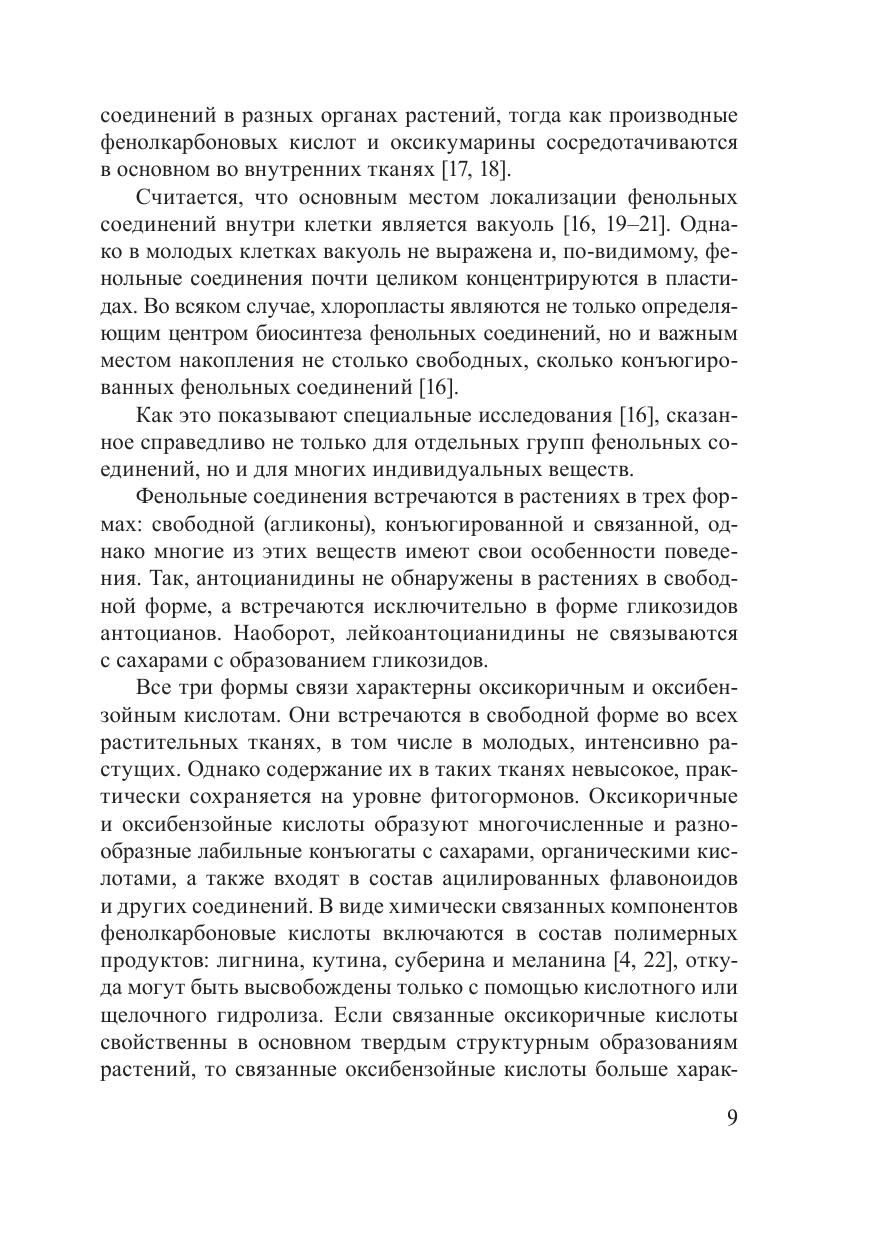 соединений в разных органах растений, тогда как производные фенолкарбоновых кислот и оксикумарины сосредотачиваются в основном во внутренних тканях [17, 18].

Считается, что основным местом локализации фенольных соединений внутри клетки является вакуоль [16, 19–21]. Однако в молодых клетках вакуоль не выражена и, по-видимому, фенольные соединения почти целиком концентрируются в пластидах. Во всяком случае, хлоропласты являются не только определяющим центром биосинтеза фенольных соединений, но и важным местом накопления не столько свободных, сколько конъюгированных фенольных соединений [16].

Как это показывают специальные исследования [16], сказанное справедливо не только для отдельных групп фенольных соединений, но и для многих индивидуальных веществ.

Фенольные соединения встречаются в растениях в трех формах: свободной (агликоны), конъюгированной и связанной, однако многие из этих веществ имеют свои особенности поведения. Так, антоцианидины не обнаружены в растениях в свободной форме, а встречаются исключительно в форме гликозидов антоцианов. Наоборот, лейкоантоцианидины не связываются с сахарами с образованием гликозидов.

Все три формы связи характерны оксикоричным и оксибензойным кислотам. Они встречаются в свободной форме во всех растительных тканях, в том числе в молодых, интенсивно растущих. Однако содержание их в таких тканях невысокое, практически сохраняется на уровне фитогормонов. Оксикоричные и оксибензойные кислоты образуют многочисленные и разнообразные лабильные конъюгаты с сахарами, органическими кислотами, а также входят в состав ацилированных флавоноидов и других соединений. В виде химически связанных компонентов фенолкарбоновые кислоты включаются в состав полимерных продуктов: лигнина, кутина, суберина и меланина [4, 22], откуда могут быть высвобождены только с помощью кислотного или щелочного гидролиза. Если связанные оксикоричные кислоты свойственны в основном твердым структурным образованиям растений, то связанные оксибензойные кислоты больше харак-

9